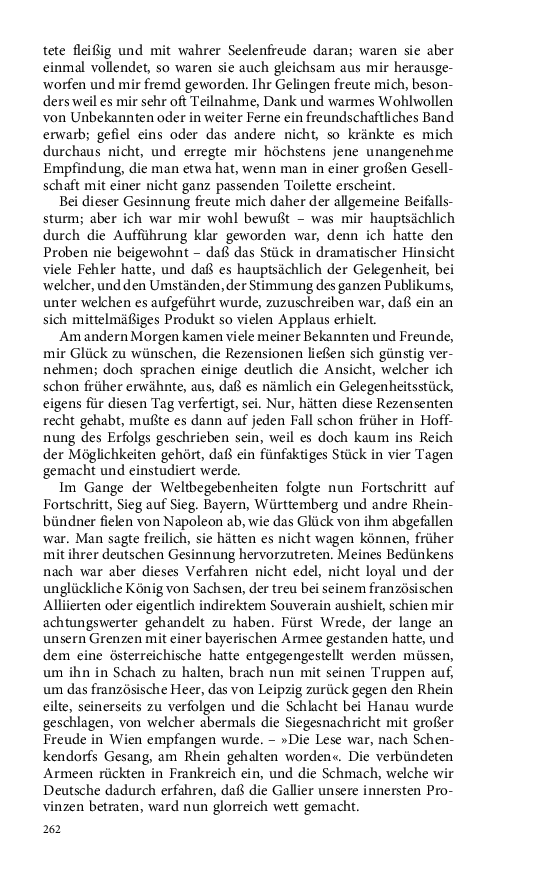 tete fleißig und mit wahrer Seelenfreude daran; waren sie aber einmal vollendet, so waren sie auch gleichsam aus mir herausgeworfen und mir fremd geworden. Ihr Gelingen freute mich, besonders weil es mir sehr oft Teilnahme, Dank und warmes Wohlwollen von Unbekannten oder in weiter Ferne ein freundschaftliches Band erwarb; gefiel eins oder das andere nicht, so kränkte es mich durchaus nicht, und erregte mir höchstens jene unangenehme Empfindung, die man etwa hat, wenn man in einer großen Gesellschaft mit einer nicht ganz passenden Toilette erscheint.

Bei dieser Gesinnung freute mich daher der allgemeine Beifallssturm; aber ich war mir wohl bewußt – was mir hauptsächlich durch die Aufführung klar geworden war, denn ich hatte den Proben nie beigewohnt – daß das Stück in dramatischer Hinsicht viele Fehler hatte, und daß es hauptsächlich der Gelegenheit, bei welcher, und den Umständen, der Stimmung des ganzen Publikums, unter welchen es aufgeführt wurde, zuzuschreiben war, daß ein an sich mittelmäßiges Produkt so vielen Applaus erhielt.

Am andern Morgen kamen viele meiner Bekannten und Freunde, mir Glück zu wünschen, die Rezensionen ließen sich günstig vernehmen; doch sprachen einige deutlich die Ansicht, welcher ich schon früher erwähnte, aus, daß es nämlich ein Gelegenheitsstück, eigens für diesen Tag verfertigt, sei. Nur, hätten diese Rezensenten recht gehabt, mußte es dann auf jeden Fall schon früher in Hoffnung des Erfolgs geschrieben sein, weil es doch kaum ins Reich der Möglichkeiten gehört, daß ein fünfaktiges Stück in vier Tagen gemacht und einstudiert werde.

Im Gange der Weltbegebenheiten folgte nun Fortschritt auf Fortschritt, Sieg auf Sieg. Bayern, Württemberg und andre Rheinbündner fielen von Napoleon ab, wie das Glück von ihm abgefallen war. Man sagte freilich, sie hätten es nicht wagen können, früher mit ihrer deutschen Gesinnung hervorzutreten. Meines Bedünkens nach war aber dieses Verfahren nicht edel, nicht loyal und der unglückliche König von Sachsen, der treu bei seinem französischen Alliierten oder eigentlich indirektem Souverain aushielt, schien mir achtungswerter gehandelt zu haben. Fürst Wrede, der lange an unsern Grenzen mit einer bayerischen Armee gestanden hatte, und dem eine österreichische hatte entgegengestellt werden müssen, um ihn in Schach zu halten, brach nun mit seinen Truppen auf, um das französische Heer, das von Leipzig zurück gegen den Rhein eilte, seinerseits zu verfolgen und die Schlacht bei Hanau wurde geschlagen, von welcher abermals die Siegesnachricht mit großer Freude in Wien empfangen wurde. – »Die Lese war, nach Schenkendorfs Gesang, am Rhein gehalten worden«. Die verbündeten Armeen rückten in Frankreich ein, und die Schmach, welche wir Deutsche dadurch erfahren, daß die Gallier unsere innersten Provinzen betraten, ward nun glorreich wett gemacht.

262